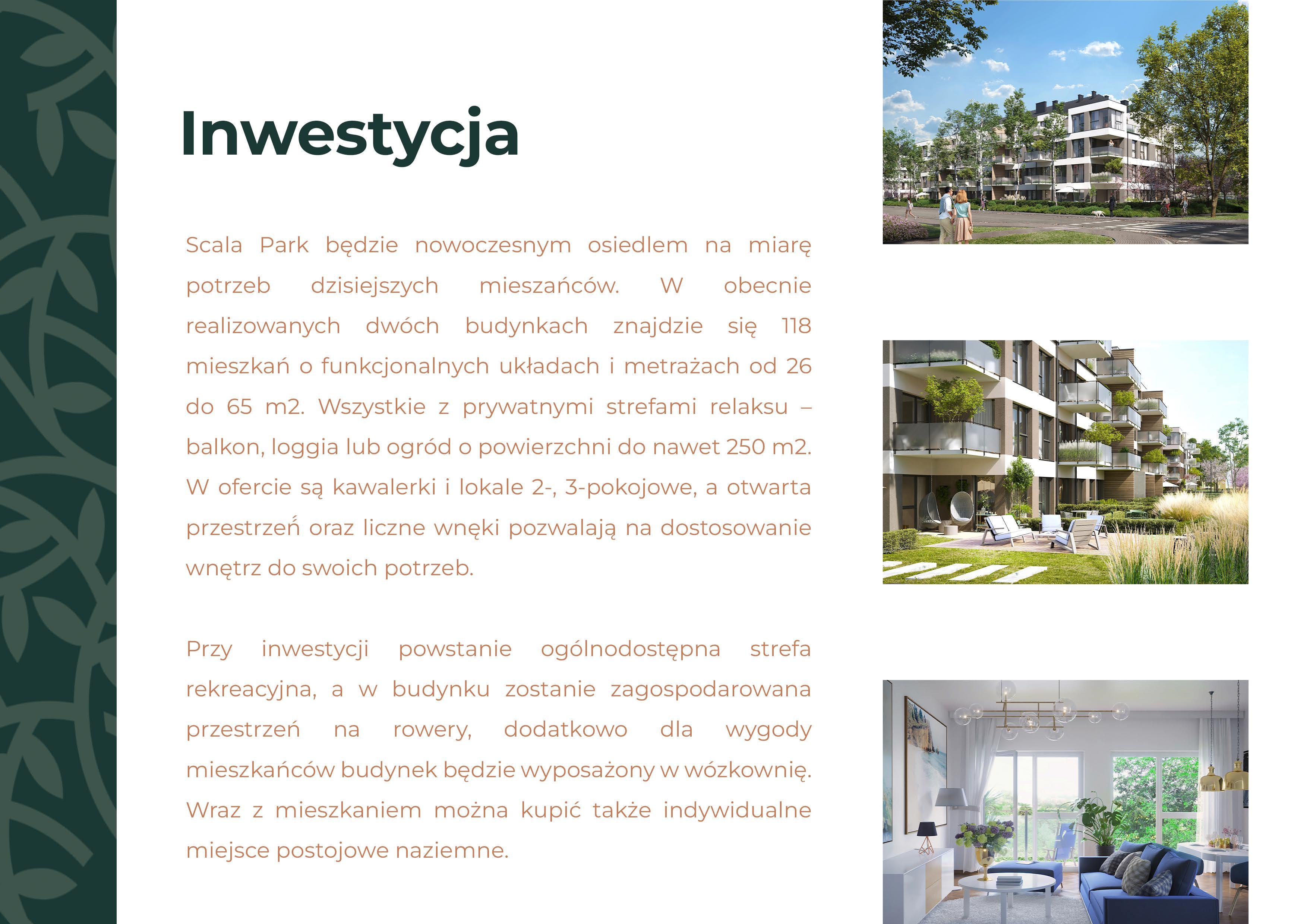 Inwestycja

Scala Park będzie nowoczesnym osiedlem na miarę potrzeb dzisiejszych mieszańców. W obecnie realizowanych dwóch budynkach znajdzie się 118 mieszkań o funkcjonalnych układach i metrażach od 26 do 65 m2. Wszystkie z prywatnymi strefami relaksu – balkon, loggia lub ogród o powierzchni do nawet 250 m2. W ofercie są kawalerki i lokale 2-, 3-pokojowe, a otwarta przestrzeń oraz liczne wnęki pozwalają na dostosowanie wnętrz do swoich potrzeb.

Przy inwestycji powstanie ogólnodostępna strefa rekreacyjna, a w budynku zostanie zagospodarowana przestrzeń na rowery, dodatkowo dla wygody mieszkańców budynek będzie wyposażony w wózkownię. Wraz z mieszkaniem można kupić także indywidualne miejsce postojowe naziemne.